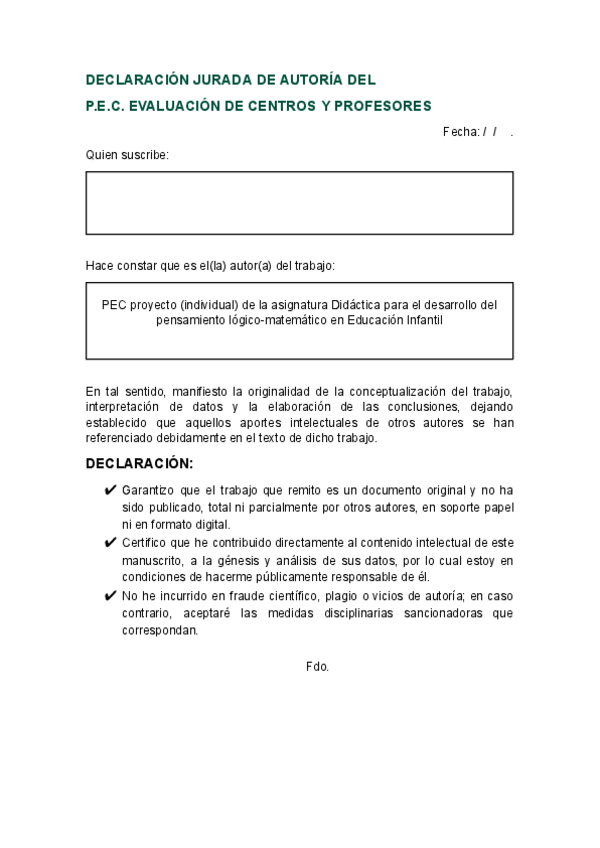 DECLARACIÓN JURADA DE AUTORÍA DEL

P.E.C. EVALUACIÓN DE CENTROS Y PROFESORES

Fecha: / / .

Quien suscribe:

Hace constar que es el(la) autor(a) del trabajo:

PEC proyecto (individual) de la asignatura Didáctica para el desarrollo del pensamiento lógico-matemático en Educación Infantil

En tal sentido, manifiesto la originalidad de la conceptualización del trabajo, interpretación de datos y la elaboración de las conclusiones, dejando establecido que aquellos aportes intelectuales de otros autores se han referenciado debidamente en el texto de dicho trabajo.

DECLARACIÓN:

✔ Garantizo que el trabajo que remito es un documento original y no ha sido publicado, total ni parcialmente por otros autores, en soporte papel ni en formato digital.

✔ Certifico que he contribuido directamente al contenido intelectual de este manuscrito, a la génesis y análisis de sus datos, por lo cual estoy en condiciones de hacerme públicamente responsable de él.

✔ No he incurrido en fraude científico, plagio o vicios de autoría; en caso contrario, aceptaré las medidas disciplinarias sancionadoras que correspondan.

Fdo.